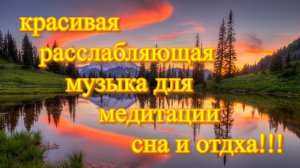 красивая расслабляющая музыка для медитации сна и отдха!!!